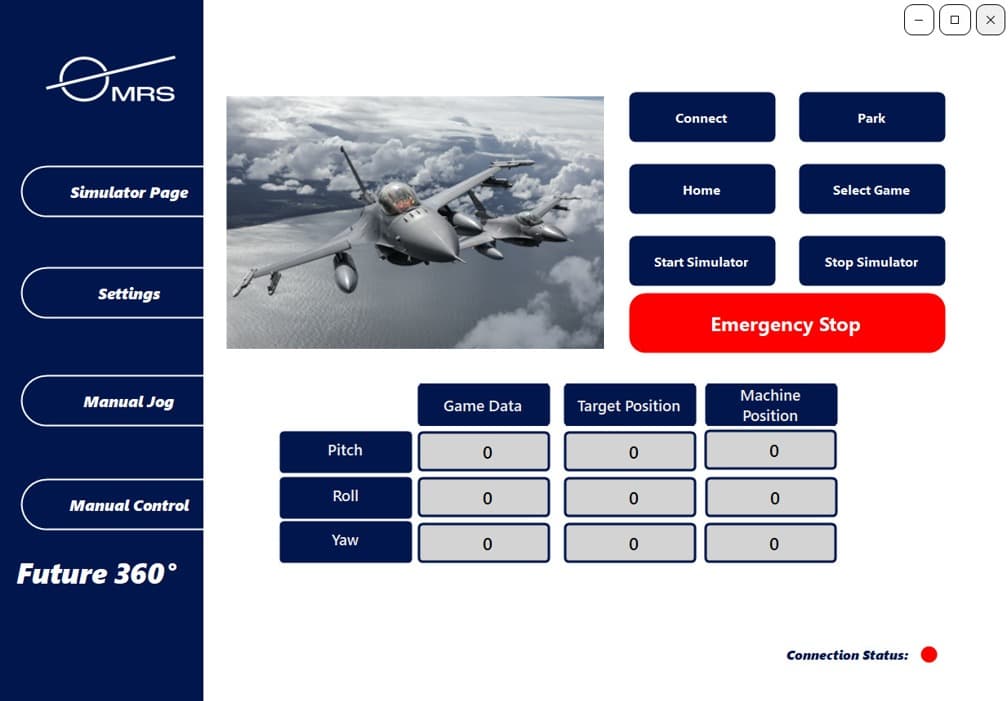 MRS

Simulator Page

Settings

Manual Jog

Manual Control

Future 360°

Connect

Park

Home

Select Game

Start Simulator

Stop Simulator

Emergency Stop

| | Game Data | Target Position | Machine Position |
|---|---|---|---|
| Pitch | 0 | 0 | 0 |
| Roll | 0 | 0 | 0 |
| Yaw | 0 | 0 | 0 |

Connection Status: